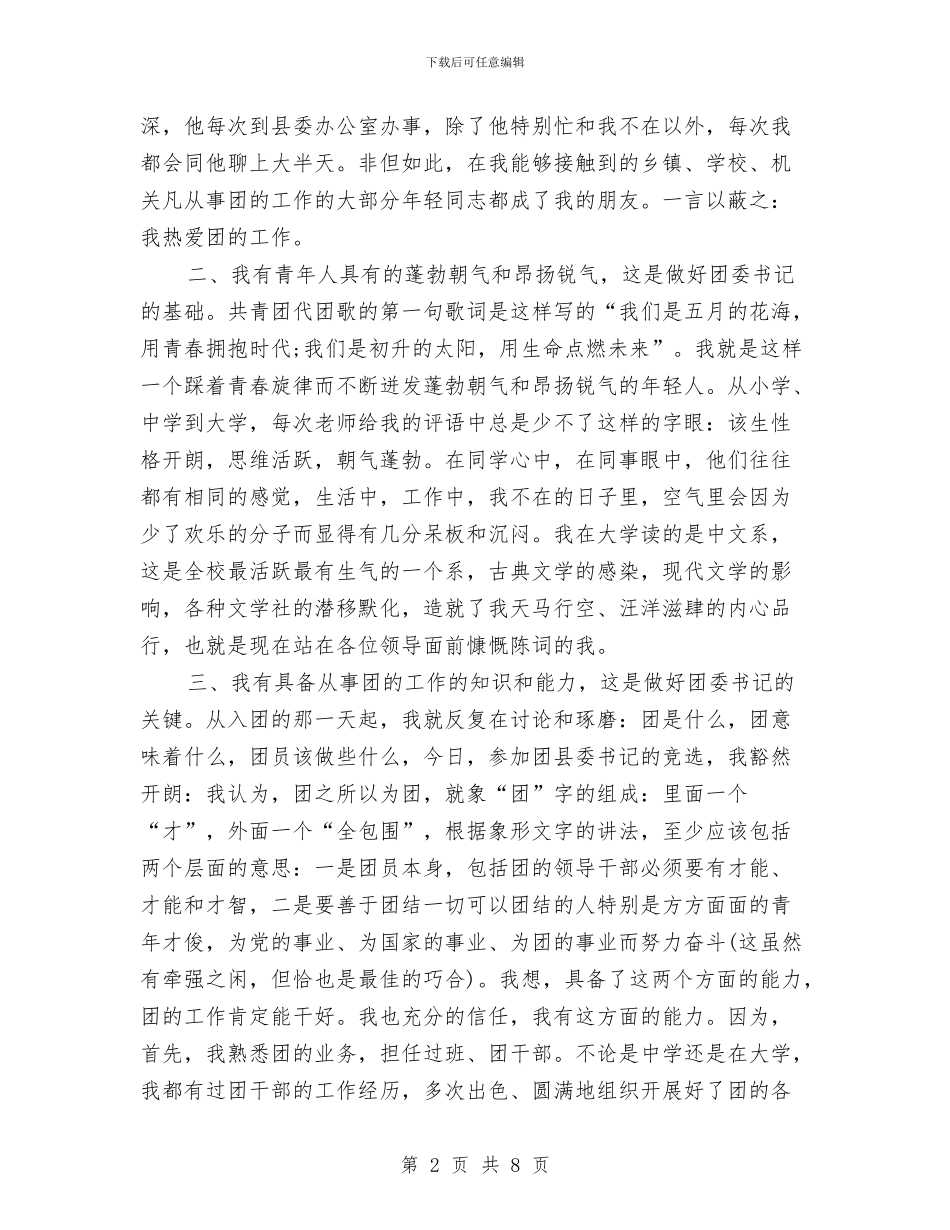 下载后可任意编辑

深，他每次到县委办公室办事，除了他特别忙和我不在以外，每次我都会同他聊上大半天。非但如此，在我能够接触到的乡镇、学校、机关凡从事团的工作的大部分年轻同志都成了我的朋友。一言以蔽之：我热爱团的工作。

二、我有青年人具有的蓬勃朝气和昂扬锐气，这是做好团委书记的基础。共青团代团歌的第一句歌词是这样写的“我们是五月的花海，用青春拥抱时代;我们是初升的太阳，用生命点燃未来”。我就是这样一个踩着青春旋律而不断迸发蓬勃朝气和昂扬锐气的年轻人。从小学、中学到大学，每次老师给我的评语中总是少不了这样的字眼：该生性格开朗，思维活跃，朝气蓬勃。在同学心中，在同事眼中，他们往往都有相同的感觉，生活中，工作中，我不在的日子里，空气里会因为少了欢乐的分子而显得有几分呆板和沉闷。我在大学读的是中文系，这是全校最活跃最有生气的一个系，古典文学的感染，现代文学的影响，各种文学社的潜移默化，造就了我天马行空、汪洋滋肆的内心品行，也就是现在站在各位领导面前慷慨陈词的我。

三、我有具备从事团的工作的知识和能力，这是做好团委书记的关键。从入团的那一天起，我就反复在讨论和琢磨：团是什么，团意味着什么，团员该做些什么，今日，参加团县委书记的竞选，我豁然开朗：我认为，团之所以为团，就象“团”字的组成：里面一个“才”，外面一个“全包围”，根据象形文字的讲法，至少应该包括两个层面的意思：一是团员本身，包括团的领导干部必须要有才能、才能和才智，二是要善于团结一切可以团结的人特别是方方面面的青年才俊，为党的事业、为国家的事业、为团的事业而努力奋斗(这虽然有牵强之闲，但恰也是最佳的巧合)。我想，具备了这两个方面的能力，团的工作肯定能干好。我也充分的信任，我有这方面的能力。因为，首先，我熟悉团的业务，担任过班、团干部。不论是中学还是在大学，我都有过团干部的工作经历，多次出色、圆满地组织开展好了团的各

第 2 页 共 8 页